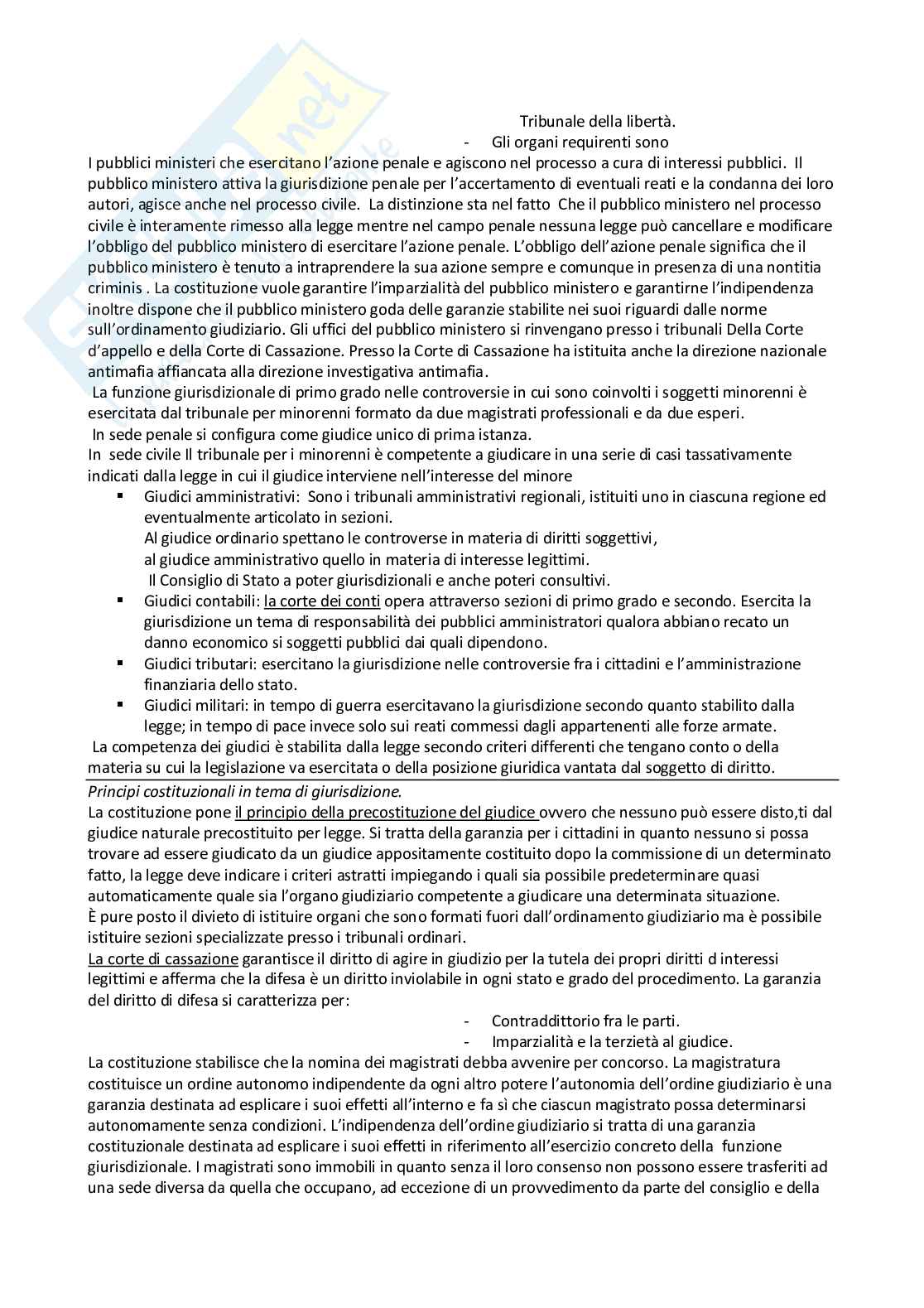 Tribunale della libertà.

- Gli organi requirenti sono

I pubblici ministeri che esercitano l'azione penale e agiscono nel processo a cura di interessi pubblici. Il pubblico ministero attiva la giurisdizione penale per l'accertamento di eventuali reati e la condanna dei loro autori, agisce anche nel processo civile. La distinzione sta nel fatto Che il pubblico ministero nel processo civile è interamente rimesso alla legge mentre nel campo penale nessuna legge può cancellare e modificare l'obbligo del pubblico ministero di esercitare l'azione penale. L'obbligo dell'azione penale significa che il pubblico ministero è tenuto a intraprendere la sua azione sempre e comunque in presenza di una nontitia criminis . La costituzione vuole garantire l'imparzialità del pubblico ministero e garantirne l'indipendenza inoltre dispone che il pubblico ministero goda delle garanzie stabilite nei suoi riguardi dalle norme sull'ordinamento giudiziario. Gli uffici del pubblico ministero si rinvengano presso i tribunali Della Corte d'appello e della Corte di Cassazione. Presso la Corte di Cassazione ha istituita anche la direzione nazionale antimafia affiancata alla direzione investigativa antimafia.

La funzione giurisdizionale di primo grado nelle controversie in cui sono coinvolti i soggetti minorenni è esercitata dal tribunale per minorenni formato da due magistrati professionali e da due esperi.

In sede penale si configura come giudice unico di prima istanza.

In sede civile Il tribunale per i minorenni è competente a giudicare in una serie di casi tassativamente indicati dalla legge in cui il giudice interviene nell'interesse del minore

▪ Giudici amministrativi: Sono i tribunali amministrativi regionali, istituiti uno in ciascuna regione ed eventualmente articolato in sezioni.
Al giudice ordinario spettano le controverse in materia di diritti soggettivi,
al giudice amministrativo quello in materia di interesse legittimi.
Il Consiglio di Stato a poter giurisdizionali e anche poteri consultivi.
▪ Giudici contabili: la corte dei conti opera attraverso sezioni di primo grado e secondo. Esercita la giurisdizione un tema di responsabilità dei pubblici amministratori qualora abbiano recato un danno economico si soggetti pubblici dai quali dipendono.
▪ Giudici tributari: esercitano la giurisdizione nelle controversie fra i cittadini e l'amministrazione finanziaria dello stato.
▪ Giudici militari: in tempo di guerra esercitavano la giurisdizione secondo quanto stabilito dalla legge; in tempo di pace invece solo sui reati commessi dagli appartenenti alle forze armate.

La competenza dei giudici è stabilita dalla legge secondo criteri differenti che tengano conto o della materia su cui la legislazione va esercitata o della posizione giuridica vantata dal soggetto di diritto.

Principi costituzionali in tema di giurisdizione.

La costituzione pone il principio della precostituzione del giudice ovvero che nessuno può essere disto,ti dal giudice naturale precostituito per legge. Si tratta della garanzia per i cittadini in quanto nessuno si possa trovare ad essere giudicato da un giudice appositamente costituito dopo la commissione di un determinato fatto, la legge deve indicare i criteri astratti impiegando i quali sia possibile predeterminare quasi automaticamente quale sia l'organo giudiziario competente a giudicare una determinata situazione.

È pure posto il divieto di istituire organi che sono formati fuori dall'ordinamento giudiziario ma è possibile istituire sezioni specializzate presso i tribunali ordinari.

La corte di cassazione garantisce il diritto di agire in giudizio per la tutela dei propri diritti d interessi legittimi e afferma che la difesa è un diritto inviolabile in ogni stato e grado del procedimento. La garanzia del diritto di difesa si caratterizza per:

- Contraddittorio fra le parti.
- Imparzialità e la terzietà al giudice.

La costituzione stabilisce che la nomina dei magistrati debba avvenire per concorso. La magistratura costituisce un ordine autonomo indipendente da ogni altro potere l'autonomia dell'ordine giudiziario è una garanzia destinata ad esplicare i suoi effetti all'interno e fa sì che ciascun magistrato possa determinarsi autonomamente senza condizioni. L'indipendenza dell'ordine giudiziario si tratta di una garanzia costituzionale destinata ad esplicare i suoi effetti in riferimento all'esercizio concreto della funzione giurisdizionale. I magistrati sono immobili in quanto senza il loro consenso non possono essere trasferiti ad una sede diversa da quella che occupano, ad eccezione di un provvedimento da parte del consiglio e della